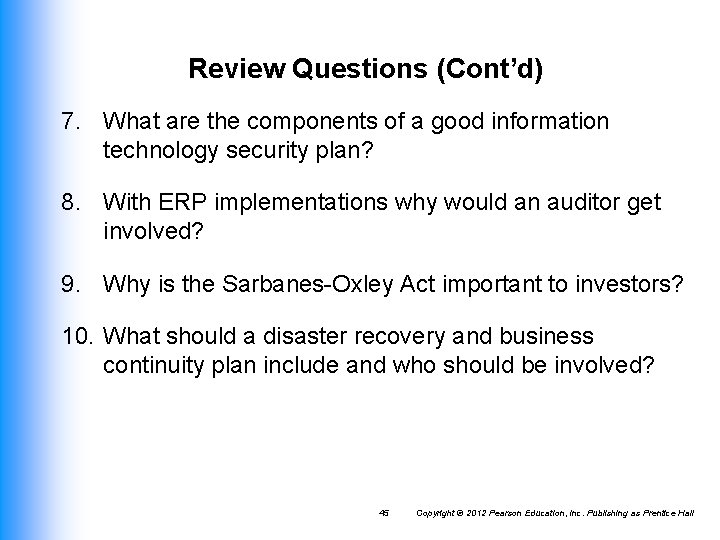 Review Questions (Cont'd)

7. What are the components of a good information technology security plan?

8. With ERP implementations why would an auditor get involved?

9. Why is the Sarbanes-Oxley Act important to investors?

10. What should a disaster recovery and business continuity plan include and who should be involved?

45 Copyright © 2012 Pearson Education, Inc. Publishing as Prentice Hall